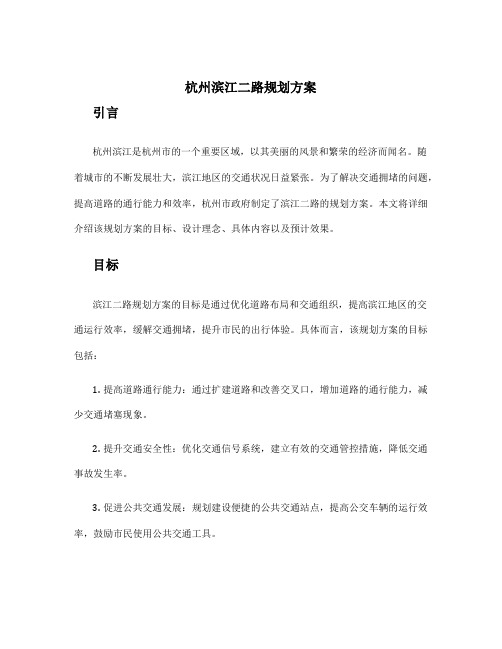 杭州滨江二路规划方案

引言

杭州滨江是杭州市的一个重要区域，以其美丽的风景和繁荣的经济而闻名。随着城市的不断发展壮大，滨江地区的交通状况日益紧张。为了解决交通拥堵的问题，提高道路的通行能力和效率，杭州市政府制定了滨江二路的规划方案。本文将详细介绍该规划方案的目标、设计理念、具体内容以及预计效果。

目标

滨江二路规划方案的目标是通过优化道路布局和交通组织，提高滨江地区的交通运行效率，缓解交通拥堵，提升市民的出行体验。具体而言，该规划方案的目标包括：

1. 提高道路通行能力：通过扩建道路和改善交叉口，增加道路的通行能力，减少交通堵塞现象。

2. 提升交通安全性：优化交通信号系统，建立有效的交通管控措施，降低交通事故发生率。

3. 促进公共交通发展：规划建设便捷的公共交通站点，提高公交车辆的运行效率，鼓励市民使用公共交通工具。